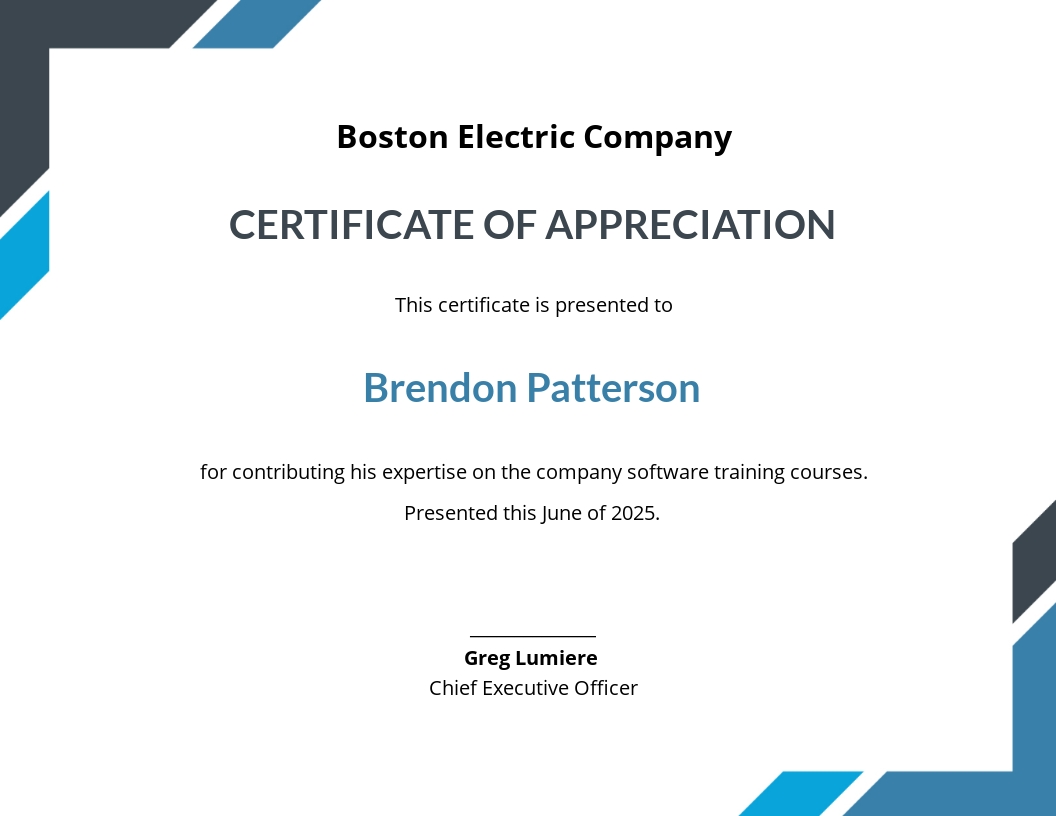 Boston Electric Company

CERTIFICATE OF APPRECIATION

This certificate is presented to

Brendon Patterson

for contributing his expertise on the company software training courses.

Presented this June of 2025.

Greg Lumiere
Chief Executive Officer